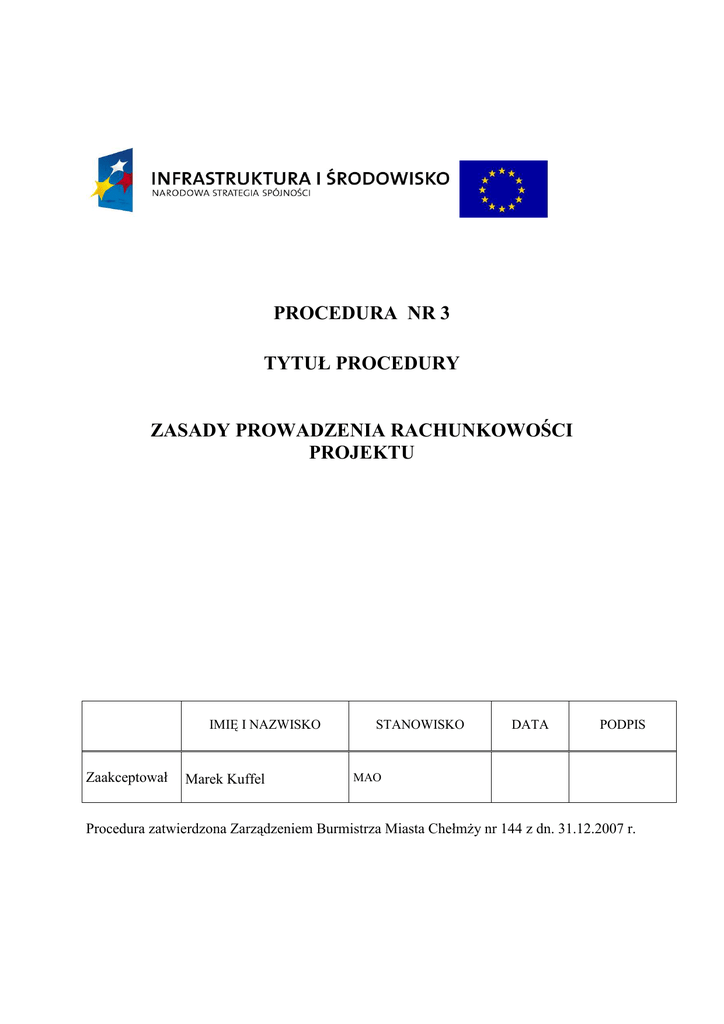 INFRASTRUKTURA I ŚRODOWISKO
NARODOWA STRATEGIA SPÓJNOŚCI

PROCEDURA NR 3

TYTUŁ PROCEDURY

ZASADY PROWADZENIA RACHUNKOWOŚCI PROJEKTU

| | IMIĘ I NAZWISKO | STANOWISKO | DATA | PODPIS |
|---|---|---|---|---|
| Zaakceptował | Marek Kuffel | MAO | | |

Procedura zatwierdzona Zarządzeniem Burmistrza Miasta Chełmży nr 144 z dn. 31.12.2007 r.